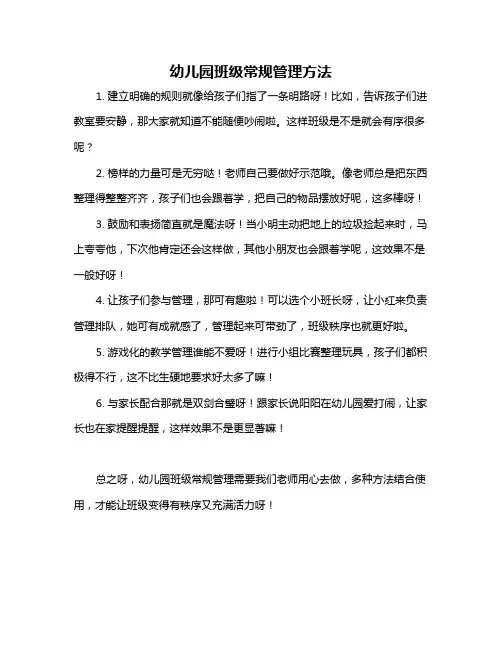 幼儿园班级常规管理方法

1. 建立明确的规则就像给孩子们指了一条明路呀！比如，告诉孩子们进教室要安静，那大家就知道不能随便吵闹啦。这样班级是不是就会有序很多呢？

2. 榜样的力量可是无穷哒！老师自己要做好示范哦。像老师总是把东西整理得整整齐齐，孩子们也会跟着学，把自己的物品摆放好呢，这多棒呀！

3. 鼓励和表扬简直就是魔法呀！当小明主动把地上的垃圾捡起来时，马上夸夸他，下次他肯定还会这样做，其他小朋友也会跟着学呢，这效果不是一般好呀！

4. 让孩子们参与管理，那可有趣啦！可以选个小班长呀，让小红来负责管理排队，她可有成就感了，管理起来可带劲了，班级秩序也就更好啦。

5. 游戏化的教学管理谁能不爱呀！进行小组比赛整理玩具，孩子们都积极得不行，这不比生硬地要求好太多了嘛！

6. 与家长配合那就是双剑合璧呀！跟家长说阳阳在幼儿园爱打闹，让家长也在家提醒提醒，这样效果不是更显著嘛！

总之呀，幼儿园班级常规管理需要我们老师用心去做，多种方法结合使用，才能让班级变得有秩序又充满活力呀！